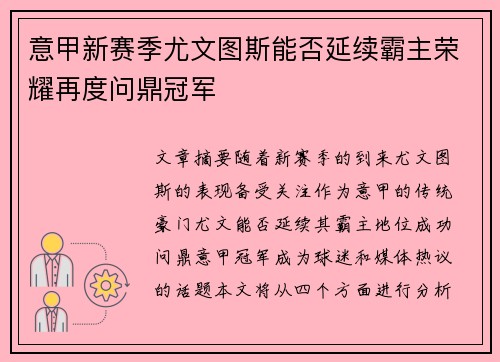 意甲新赛季尤文图斯能否延续霸主荣耀再度问鼎冠军

文章摘要随着新赛季的到来尤文图斯的表现备受关注作为意甲的传统豪门尤文能否延续其霸主地位成功问鼎意甲冠军成为球迷和媒体热议的话题本文将从四个方面进行分析